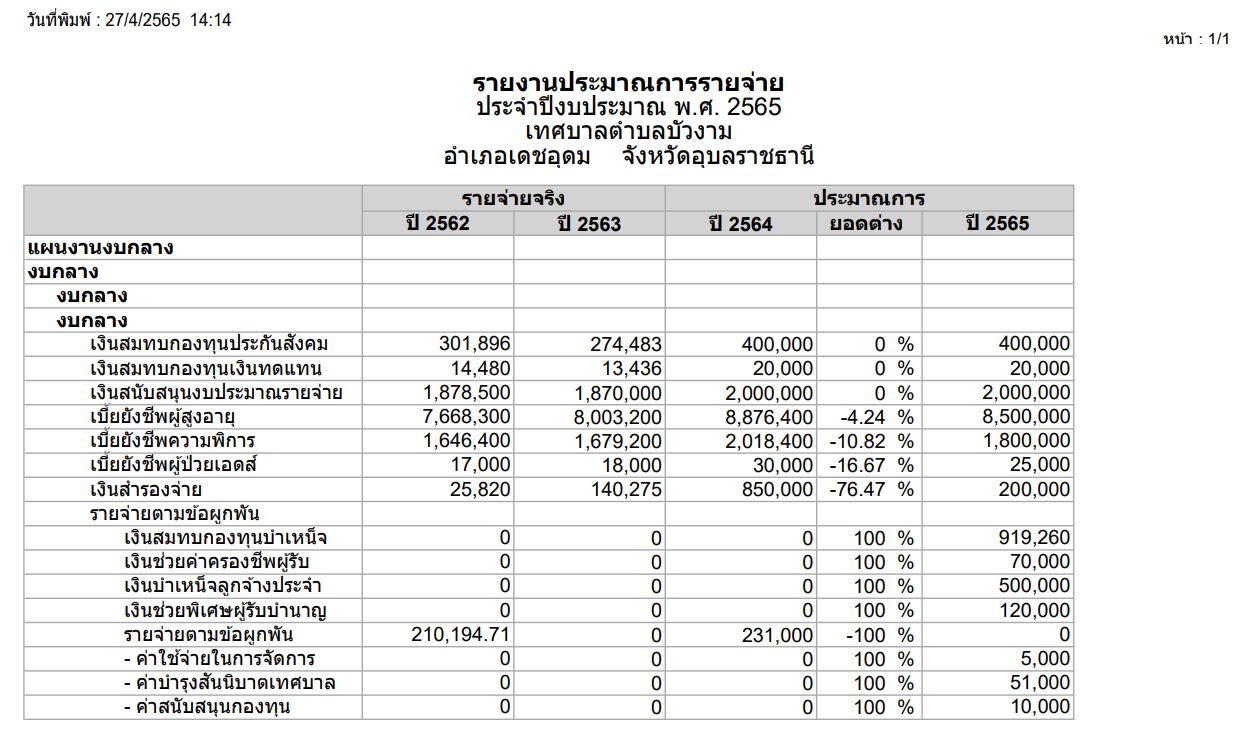 วันที่พิมพ์ : 27/4/2565 14:14

หน้า : 1/1

รายงานประมาณการรายจ่าย
ประจำปีงบประมาณ พ.ศ. 2565
เทศบาลตำบลบัวงาม
อำเภอเดชอุดม จังหวัดอุบลราชธานี

| | รายจ่ายจริง | | ประมาณการ | | |
|---|---|---|---|---|---|
| | ปี 2562 | ปี 2563 | ปี 2564 | ยอดต่าง | ปี 2565 |
| แผนงานงบกลาง | | | | | |
| งบกลาง | | | | | |
| งบกลาง | | | | | |
| งบกลาง | | | | | |
| เงินสมทบกองทุนประกันสังคม | 301,896 | 274,483 | 400,000 | 0 % | 400,000 |
| เงินสมทบกองทุนเงินทดแทน | 14,480 | 13,436 | 20,000 | 0 % | 20,000 |
| เงินสนับสนุนงบประมาณรายจ่าย | 1,878,500 | 1,870,000 | 2,000,000 | 0 % | 2,000,000 |
| เบี้ยยังชีพผู้สูงอายุ | 7,668,300 | 8,003,200 | 8,876,400 | -4.24 % | 8,500,000 |
| เบี้ยยังชีพความพิการ | 1,646,400 | 1,679,200 | 2,018,400 | -10.82 % | 1,800,000 |
| เบี้ยยังชีพผู้ป่วยเอดส์ | 17,000 | 18,000 | 30,000 | -16.67 % | 25,000 |
| เงินสำรองจ่าย | 25,820 | 140,275 | 850,000 | -76.47 % | 200,000 |
| รายจ่ายตามข้อผูกพัน | | | | | |
| เงินสมทบกองทุนบำเหน็จ | 0 | 0 | 0 | 100 % | 919,260 |
| เงินช่วยค่าครองชีพผู้รับ | 0 | 0 | 0 | 100 % | 70,000 |
| เงินบำเหน็จลูกจ้างประจำ | 0 | 0 | 0 | 100 % | 500,000 |
| เงินช่วยพิเศษผู้รับบำนาญ | 0 | 0 | 0 | 100 % | 120,000 |
| รายจ่ายตามข้อผูกพัน | 210,194.71 | 0 | 231,000 | -100 % | 0 |
| - ค่าใช้จ่ายในการจัดการ | 0 | 0 | 0 | 100 % | 5,000 |
| - ค่าบำรุงสันนิบาตเทศบาล | 0 | 0 | 0 | 100 % | 51,000 |
| - ค่าสนับสนุนกองทุน | 0 | 0 | 0 | 100 % | 10,000 |